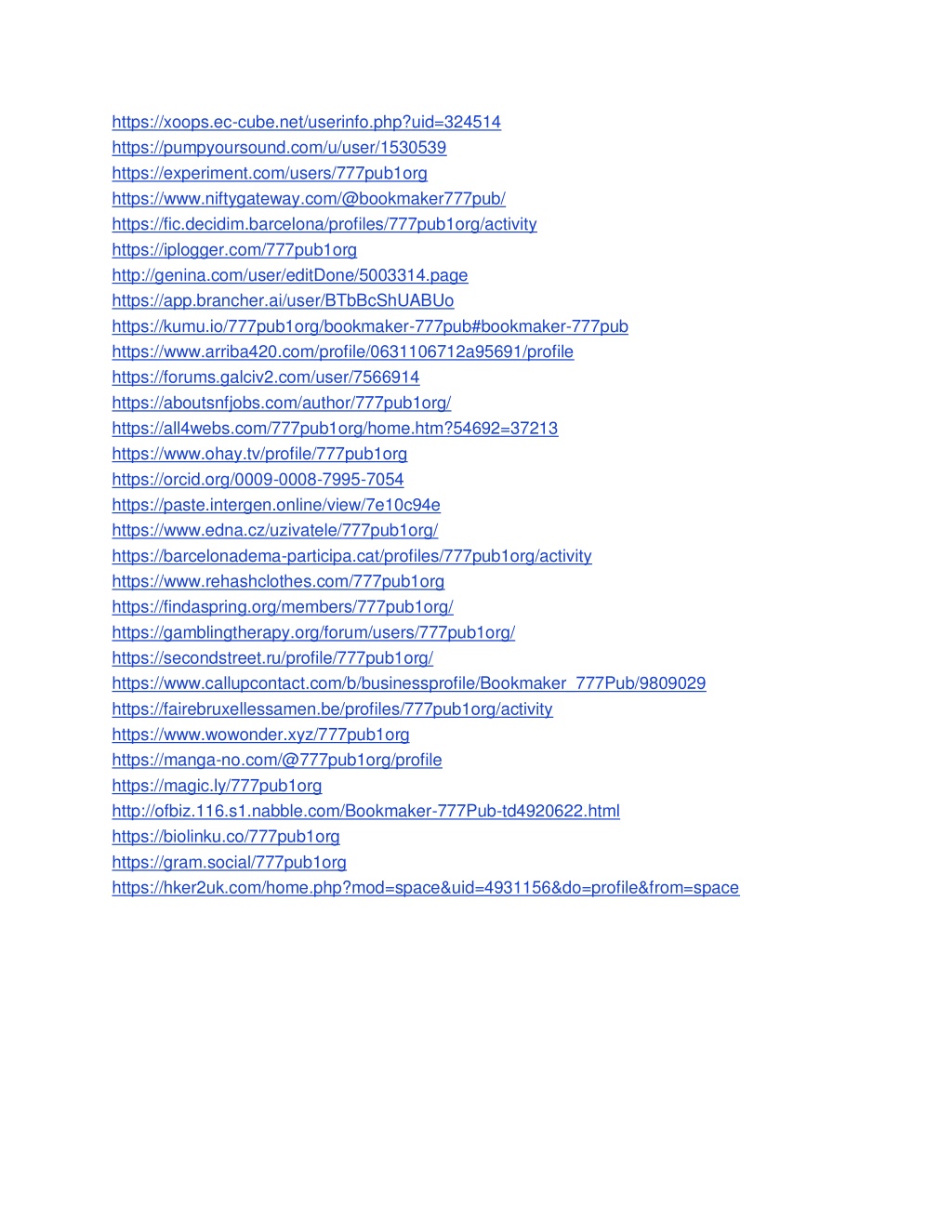 https://xoops.ec-cube.net/userinfo.php?uid=324514
https://pumpyoursound.com/u/user/1530539
https://experiment.com/users/777pub1org
https://www.niftygateway.com/@bookmaker777pub/
https://fic.decidim.barcelona/profiles/777pub1org/activity
https://iplogger.com/777pub1org
http://genina.com/user/editDone/5003314.page
https://app.brancher.ai/user/BTbBcShUABUo
https://kumu.io/777pub1org/bookmaker-777pub#bookmaker-777pub
https://www.arriba420.com/profile/0631106712a95691/profile
https://forums.galciv2.com/user/7566914
https://aboutsnfjobs.com/author/777pub1org/
https://all4webs.com/777pub1org/home.htm?54692=37213
https://www.ohay.tv/profile/777pub1org
https://orcid.org/0009-0008-7995-7054
https://paste.intergen.online/view/7e10c94e
https://www.edna.cz/uzivatele/777pub1org/
https://barcelonadema-participa.cat/profiles/777pub1org/activity
https://www.rehashclothes.com/777pub1org
https://findaspring.org/members/777pub1org/
https://gamblingtherapy.org/forum/users/777pub1org/
https://secondstreet.ru/profile/777pub1org/
https://www.callupcontact.com/b/businessprofile/Bookmaker_777Pub/9809029
https://fairebruxellessamen.be/profiles/777pub1org/activity
https://www.wowonder.xyz/777pub1org
https://manga-no.com/@777pub1org/profile
https://magic.ly/777pub1org
http://ofbiz.116.s1.nabble.com/Bookmaker-777Pub-td4920622.html
https://biolinku.co/777pub1org
https://gram.social/777pub1org
https://hker2uk.com/home.php?mod=space&uid=4931156&do=profile&from=space